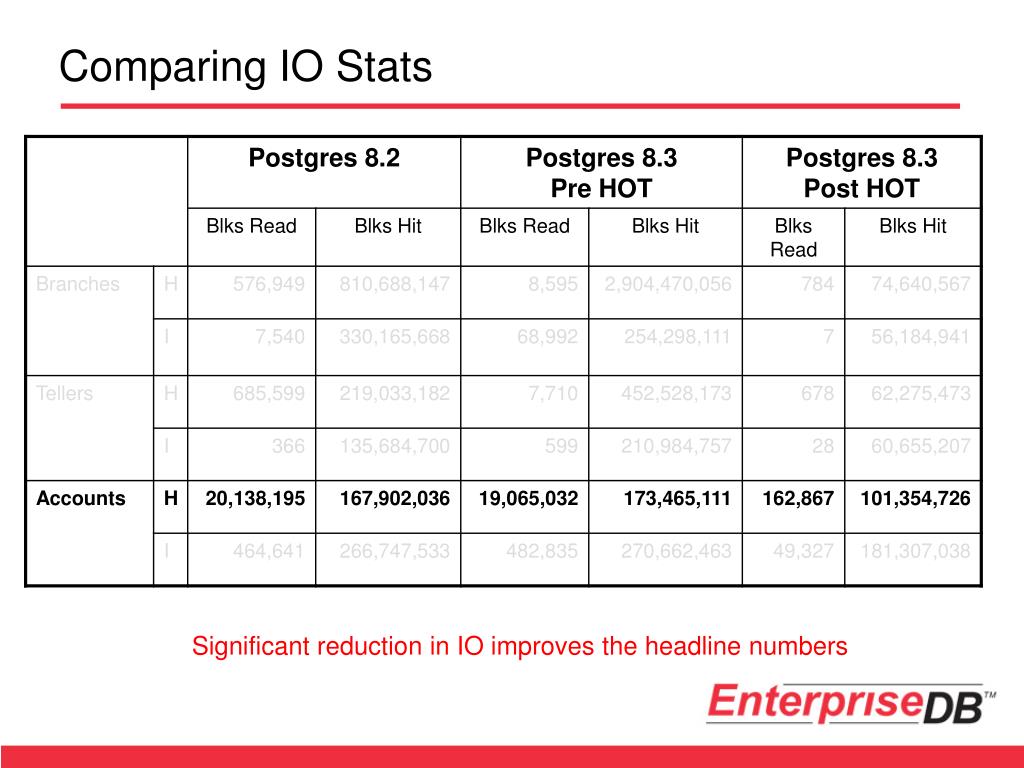 Comparing IO Stats

| | | Postgres 8.2 | | Postgres 8.3 Pre HOT | | Postgres 8.3 Post HOT | |
|---|---|---|---|---|---|---|---|
| | | Blks Read | Blks Hit | Blks Read | Blks Hit | Blks Read | Blks Hit |
| Branches | H | 576,949 | 810,688,147 | 8,595 | 2,904,470,056 | 784 | 74,640,567 |
| | I | 7,540 | 330,165,668 | 68,992 | 254,298,111 | 7 | 56,184,941 |
| Tellers | H | 685,599 | 219,033,182 | 7,710 | 452,528,173 | 678 | 62,275,473 |
| | I | 366 | 135,684,700 | 599 | 210,984,757 | 28 | 60,655,207 |
| Accounts | H | 20,138,195 | 167,902,036 | 19,065,032 | 173,465,111 | 162,867 | 101,354,726 |
| | I | 464,641 | 266,747,533 | 482,835 | 270,662,463 | 49,327 | 181,307,038 |

Significant reduction in IO improves the headline numbers

EnterpriseDB™